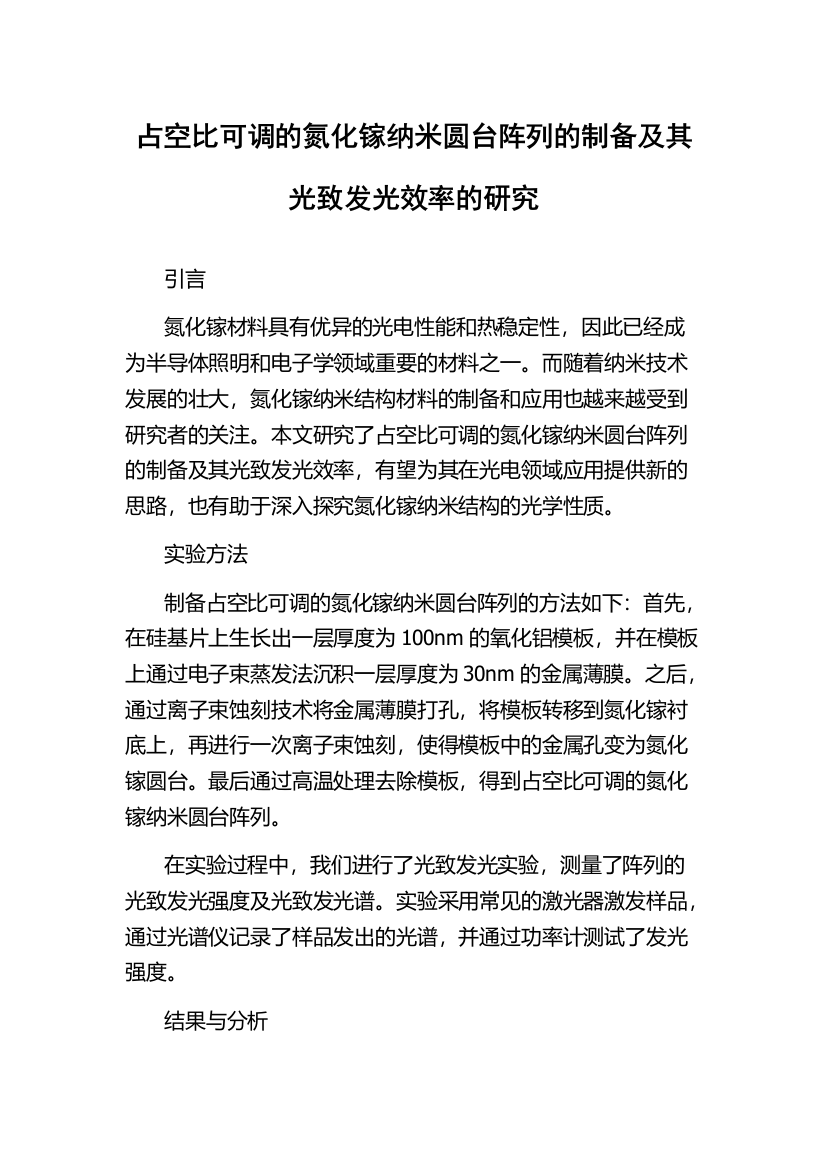 占空比可调的氮化镓纳米圆台阵列的制备及其光致发光效率的研究

引言

氮化镓材料具有优异的光电性能和热稳定性，因此已经成为半导体照明和电子学领域重要的材料之一。而随着纳米技术发展的壮大，氮化镓纳米结构材料的制备和应用也越来越受到研究者的关注。本文研究了占空比可调的氮化镓纳米圆台阵列的制备及其光致发光效率，有望为其在光电领域应用提供新的思路，也有助于深入探究氮化镓纳米结构的光学性质。

实验方法

制备占空比可调的氮化镓纳米圆台阵列的方法如下：首先，在硅基片上生长出一层厚度为 100nm 的氧化铝模板，并在模板上通过电子束蒸发法沉积一层厚度为 30nm 的金属薄膜。之后，通过离子束蚀刻技术将金属薄膜打孔，将模板转移到氮化镓衬底上，再进行一次离子束蚀刻，使得模板中的金属孔变为氮化镓圆台。最后通过高温处理去除模板，得到占空比可调的氮化镓纳米圆台阵列。

在实验过程中，我们进行了光致发光实验，测量了阵列的光致发光强度及光致发光谱。实验采用常见的激光器激发样品，通过光谱仪记录了样品发出的光谱，并通过功率计测试了发光强度。

结果与分析